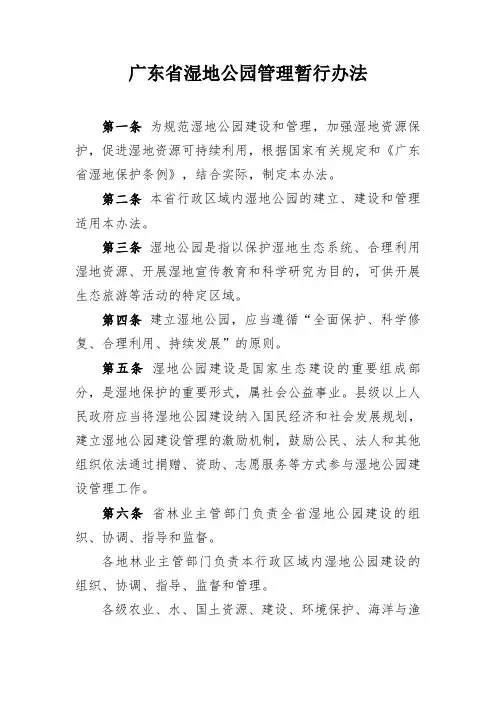 广东省湿地公园管理暂行办法

第一条 为规范湿地公园建设和管理，加强湿地资源保护，促进湿地资源可持续利用，根据国家有关规定和《广东省湿地保护条例》，结合实际，制定本办法。

第二条 本省行政区域内湿地公园的建立、建设和管理适用本办法。

第三条 湿地公园是指以保护湿地生态系统、合理利用湿地资源、开展湿地宣传教育和科学研究为目的，可供开展生态旅游等活动的特定区域。

第四条 建立湿地公园，应当遵循“全面保护、科学修复、合理利用、持续发展”的原则。

第五条 湿地公园建设是国家生态建设的重要组成部分，是湿地保护的重要形式，属社会公益事业。县级以上人民政府应当将湿地公园建设纳入国民经济和社会发展规划，建立湿地公园建设管理的激励机制，鼓励公民、法人和其他组织依法通过捐赠、资助、志愿服务等方式参与湿地公园建设管理工作。

第六条 省林业主管部门负责全省湿地公园建设的组织、协调、指导和监督。

各地林业主管部门负责本行政区域内湿地公园建设的组织、协调、指导、监督和管理。

各级农业、水、国土资源、建设、环境保护、海洋与渔